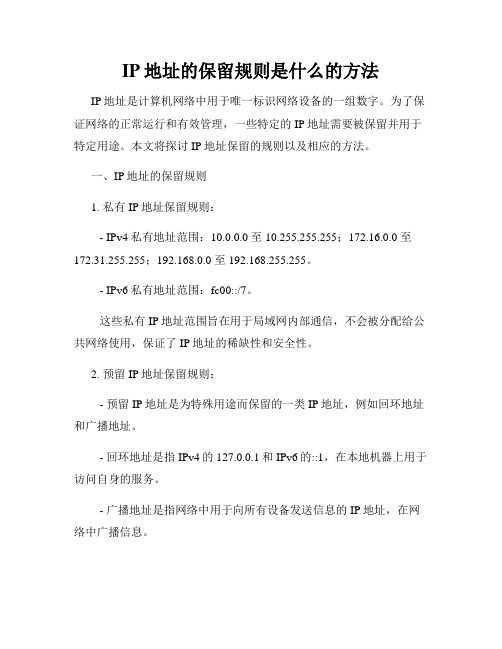 IP 地址的保留规则是什么的方法

IP 地址是计算机网络中用于唯一标识网络设备的一组数字。为了保证网络的正常运行和有效管理，一些特定的 IP 地址需要被保留并用于特定用途。本文将探讨 IP 地址保留的规则以及相应的方法。

一、IP 地址的保留规则

1. 私有 IP 地址保留规则：

- IPv4 私有地址范围：10.0.0.0 至 10.255.255.255；172.16.0.0 至 172.31.255.255；192.168.0.0 至 192.168.255.255。

- IPv6 私有地址范围：fc00::/7。

这些私有 IP 地址范围旨在用于局域网内部通信，不会被分配给公共网络使用，保证了 IP 地址的稀缺性和安全性。

2. 预留 IP 地址保留规则：

- 预留 IP 地址是为特殊用途而保留的一类 IP 地址，例如回环地址和广播地址。

- 回环地址是指 IPv4 的 127.0.0.1 和 IPv6 的::1，在本地机器上用于访问自身的服务。

- 广播地址是指网络中用于向所有设备发送信息的 IP 地址，在网络中广播信息。